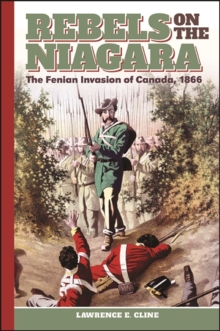 REBELS ON THE NIAGARA

The Fenian Invasion of Canada, 1866

LAWRENCE E. CLINE